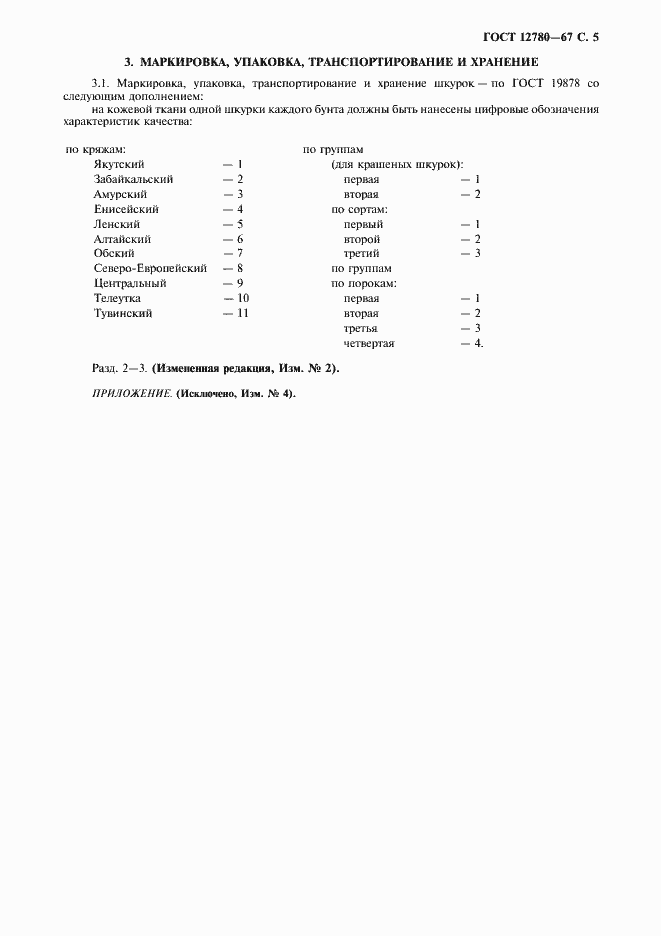 ГОСТ 12780—67 С. 5

3. МАРКИРОВКА, УПАКОВКА, ТРАНСПОРТИРОВАНИЕ И ХРАНЕНИЕ

3.1. Маркировка, упаковка, транспортирование и хранение шкурок — по ГОСТ 19878 со следующим дополнением:

на кожевой ткани одной шкурки каждого бунта должны быть нанесены цифровые обозначения характеристик качества:

по кряжам:
Якутский — 1
Забайкальский — 2
Амурский — 3
Енисейский — 4
Ленский — 5
Алтайский — 6
Обский — 7
Северо-Европейский — 8
Центральный — 9
Телеутка — 10
Тувинский — 11

по группам
(для крашеных шкурок):
первая — 1
вторая — 2
по сортам:
первый — 1
второй — 2
третий — 3
по группам
по порокам:
первая — 1
вторая — 2
третья — 3
четвертая — 4.

Разд. 2—3. (Измененная редакция, Изм. № 2).

ПРИЛОЖЕНИЕ. (Исключено, Изм. № 4).